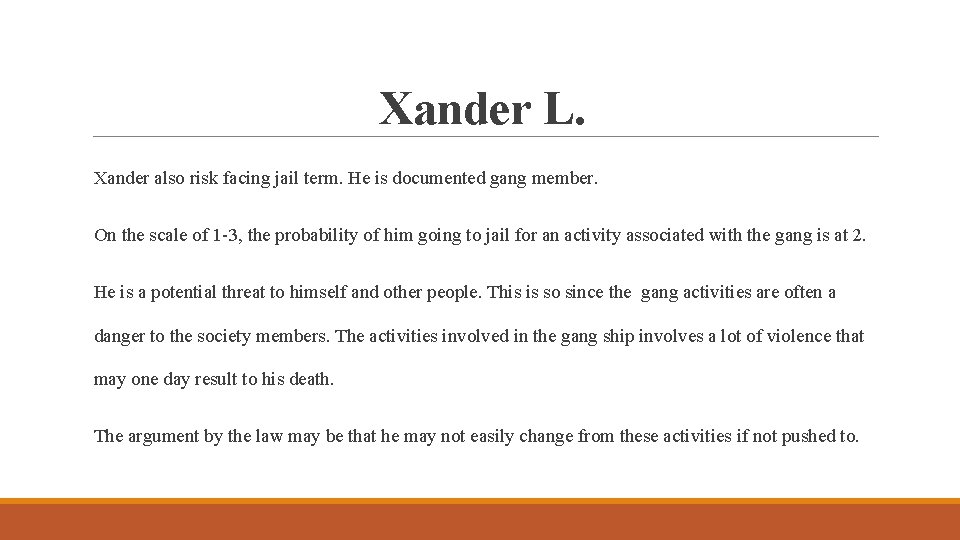 Xander L.

Xander also risk facing jail term. He is documented gang member.

On the scale of 1-3, the probability of him going to jail for an activity associated with the gang is at 2.

He is a potential threat to himself and other people. This is so since the gang activities are often a danger to the society members. The activities involved in the gang ship involves a lot of violence that may one day result to his death.

The argument by the law may be that he may not easily change from these activities if not pushed to.